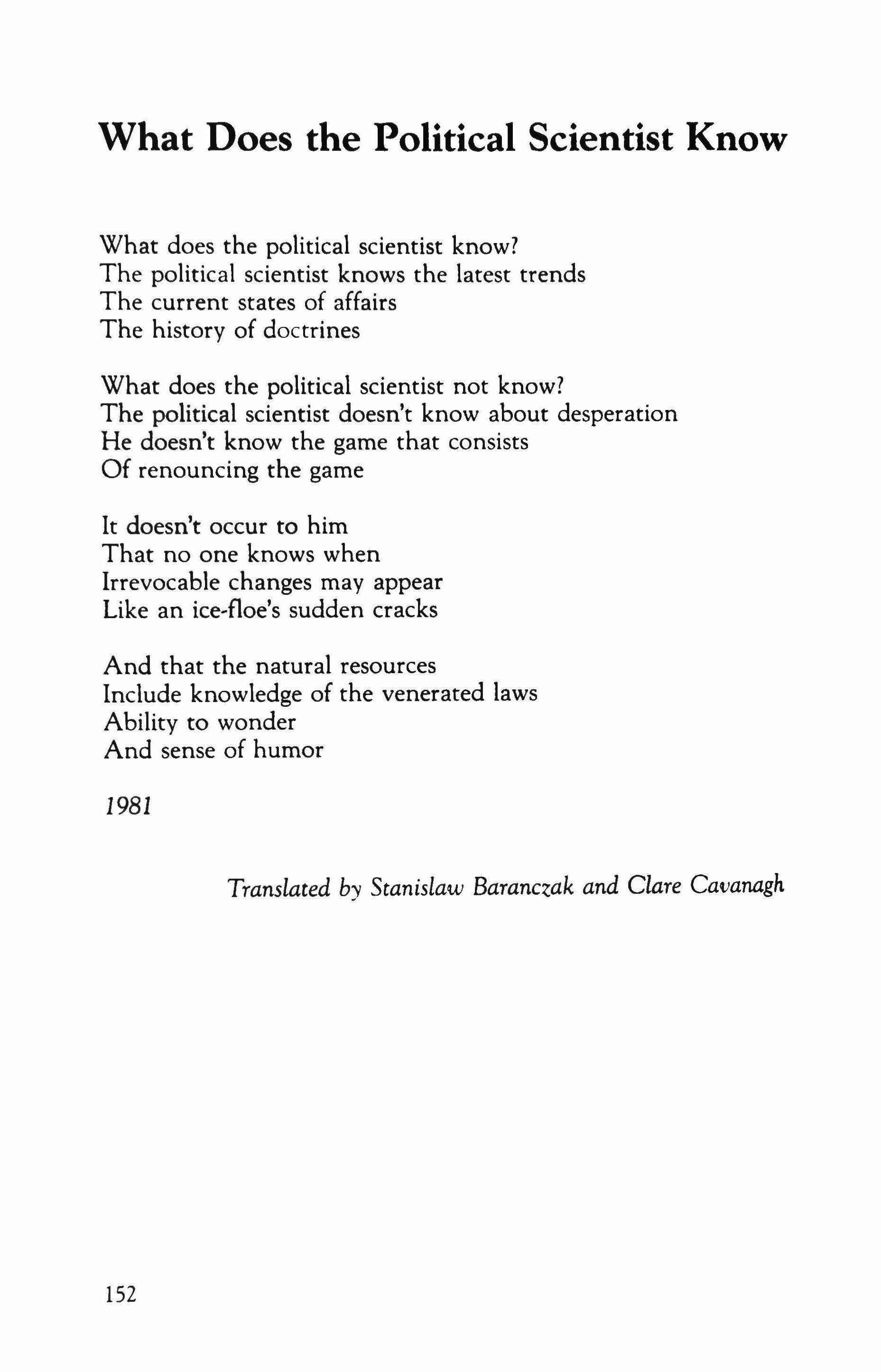 What Does the Political Scientist Know

What does the political scientist know?
The political scientist knows the latest trends
The current states of affairs
The history of doctrines

What does the political scientist not know?
The political scientist doesn't know about desperation
He doesn't know the game that consists
Of renouncing the game

It doesn't occur to him
That no one knows when
Irrevocable changes may appear
Like an ice-floe's sudden cracks

And that the natural resources
Include knowledge of the venerated laws
Ability to wonder
And sense of humor

1981

Translated by Stanislaw Baranczak and Clare Cavanagh

152